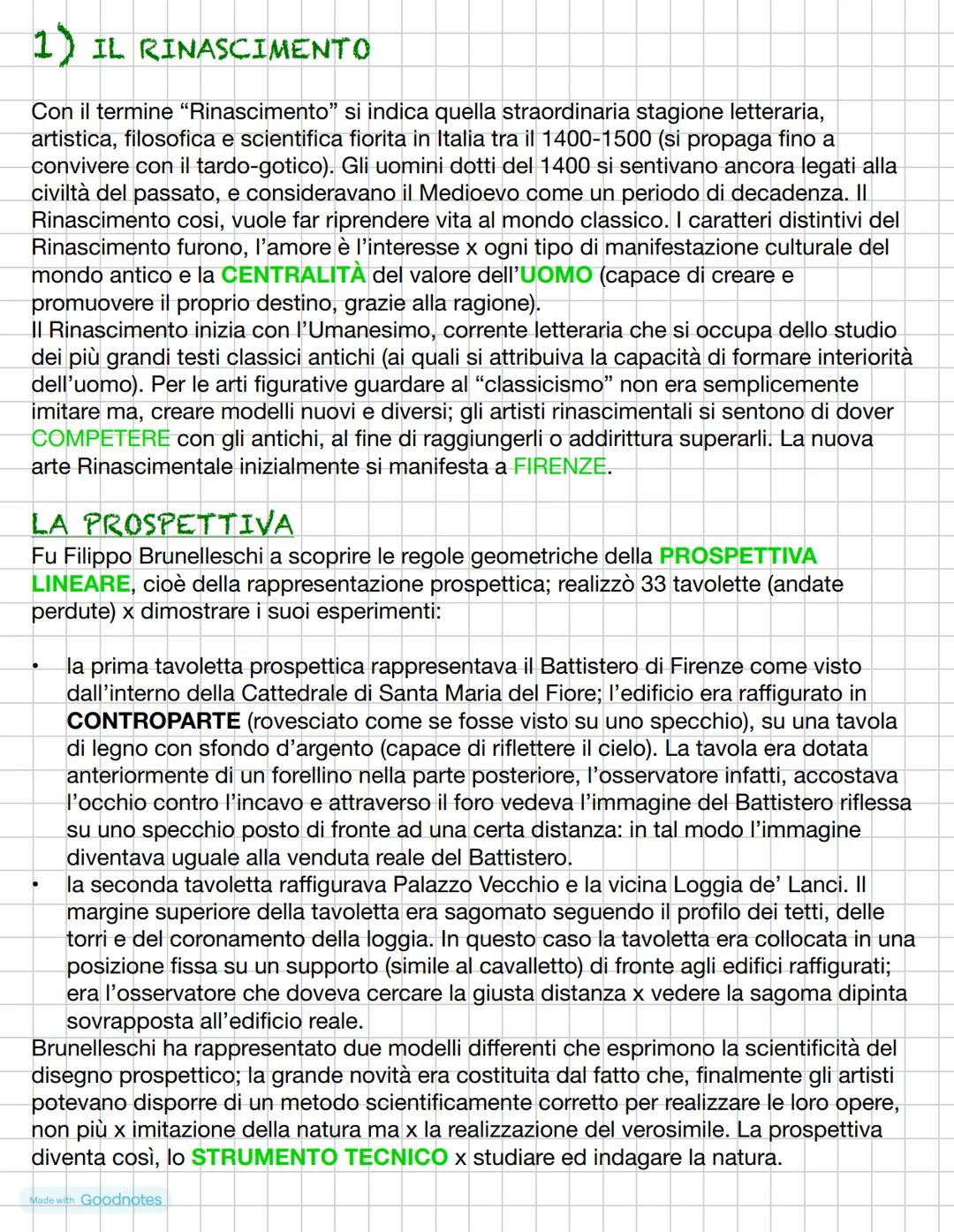 1) IL RINASCIMENTO

Con il termine “Rinascimento” si indica quella straordinaria stagione letteraria, artistica, filosofica e scientifica fiorita in Italia tra il 1400-1500 (si propaga fino a convivere con il tardo-gotico). Gli uomini dotti del 1400 si sentivano ancora legati alla civiltà del passato, e consideravano il Medioevo come un periodo di decadenza. Il Rinascimento cosi, vuole far riprendere vita al mondo classico. I caratteri distintivi del Rinascimento furono, l’amore è l’interesse x ogni tipo di manifestazione culturale del mondo antico e la CENTRALITÀ del valore dell’UOMO (capace di creare e promuovere il proprio destino, grazie alla ragione).
Il Rinascimento inizia con l’Umanesimo, corrente letteraria che si occupa dello studio dei più grandi testi classici antichi (ai quali si attribuiva la capacità di formare interiorità dell’uomo). Per le arti figurative guardare al “classicismo” non era semplicemente imitare ma, creare modelli nuovi e diversi; gli artisti rinascimentali si sentono di dover COMPETERE con gli antichi, al fine di raggiungerli o addirittura superarli. La nuova arte Rinascimentale inizialmente si manifesta a FIRENZE.

LA PROSPETTIVA
Fu Filippo Brunelleschi a scoprire le regole geometriche della PROSPETTIVA LINEARE, cioè della rappresentazione prospettica; realizzò 33 tavolette (andate perdute) x dimostrare i suoi esperimenti:

• la prima tavoletta prospettica rappresentava il Battistero di Firenze come visto dall’interno della Cattedrale di Santa Maria del Fiore; l’edificio era raffigurato in CONTROPARTE (rovesciato come se fosse visto su uno specchio), su una tavola di legno con sfondo d’argento (capace di riflettere il cielo). La tavola era dotata anteriormente di un forellino nella parte posteriore, l’osservatore infatti, accostava l’occhio contro l’incavo e attraverso il foro vedeva l’immagine del Battistero riflessa su uno specchio posto di fronte ad una certa distanza: in tal modo l’immagine diventava uguale alla venduta reale del Battistero.
• la seconda tavoletta raffigurava Palazzo Vecchio e la vicina Loggia de’ Lanci. Il margine superiore della tavoletta era sagomato seguendo il profilo dei tetti, delle torri e del coronamento della loggia. In questo caso la tavoletta era collocata in una posizione fissa su un supporto (simile al cavalletto) di fronte agli edifici raffigurati; era l’osservatore che doveva cercare la giusta distanza x vedere la sagoma dipinta sovrapposta all’edificio reale.
Brunelleschi ha rappresentato due modelli differenti che esprimono la scientificità del disegno prospettico; la grande novità era costituita dal fatto che, finalmente gli artisti potevano disporre di un metodo scientificamente corretto per realizzare le loro opere, non più x imitazione della natura ma x la realizzazione del verosimile. La prospettiva diventa così, lo STRUMENTO TECNICO x studiare ed indagare la natura.

Made with Goodnotes